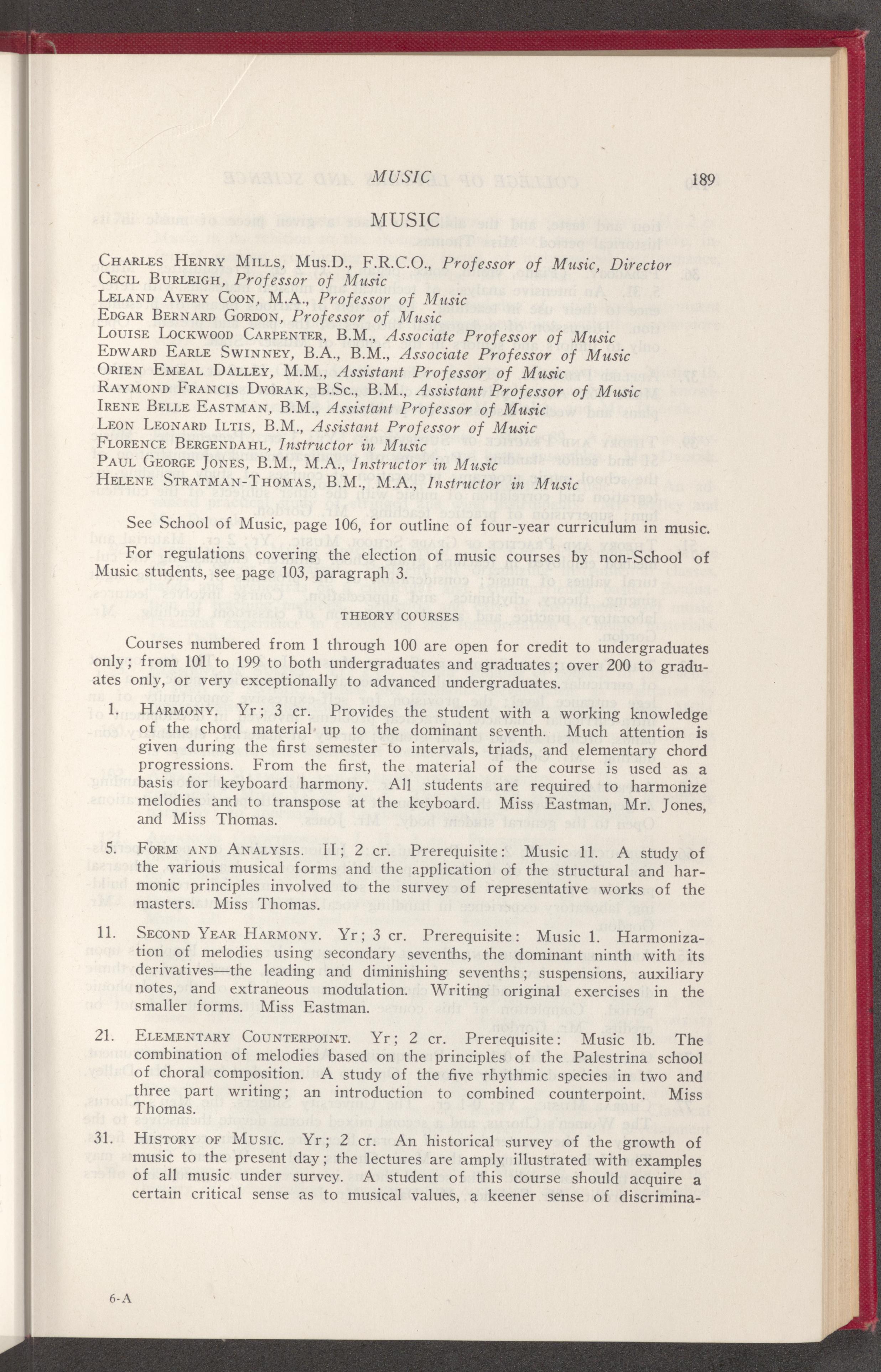 MUSIC 189

MUSIC

Charles Henry Mills, Mus.D., F.R.C.O., Professor of Music, Director
Cecil Burleigh, Professor of Music
Leland Avery Coon, M.A., Professor of Music
Edgar Bernard Gordon, Professor of Music
Louise Lockwood Carpenter, B.M., Associate Professor of Music
Edward Earle Swinney, B.A., B.M., Associate Professor of Music
Orien Emeal Dalley, M.M., Assistant Professor of Music
Raymond Francis Dvorak, B.Sc., B.M., Assistant Professor of Music
Irene Belle Eastman, B.M., Assistant Professor of Music
Leon Leonard Iltis, B.M., Assistant Professor of Music
Florence Bergendahl, Instructor in Music
Paul George Jones, B.M., M.A., Instructor in Music
Helene Stratman-Thomas, B.M., M.A., Instructor in Music

See School of Music, page 106, for outline of four-year curriculum in music.

For regulations covering the election of music courses by non-School of Music students, see page 103, paragraph 3.

THEORY COURSES

Courses numbered from 1 through 100 are open for credit to undergraduates only; from 101 to 199 to both undergraduates and graduates; over 200 to graduates only, or very exceptionally to advanced undergraduates.

1. Harmony. Yr; 3 cr. Provides the student with a working knowledge of the chord material up to the dominant seventh. Much attention is given during the first semester to intervals, triads, and elementary chord progressions. From the first, the material of the course is used as a basis for keyboard harmony. All students are required to harmonize melodies and to transpose at the keyboard. Miss Eastman, Mr. Jones, and Miss Thomas.

5. Form and Analysis. II; 2 cr. Prerequisite: Music 11. A study of the various musical forms and the application of the structural and harmonic principles involved to the survey of representative works of the masters. Miss Thomas.

11. Second Year Harmony. Yr; 3 cr. Prerequisite: Music 1. Harmonization of melodies using secondary sevenths, the dominant ninth with its derivatives—the leading and diminishing sevenths; suspensions, auxiliary notes, and extraneous modulation. Writing original exercises in the smaller forms. Miss Eastman.

21. Elementary Counterpoint. Yr; 2 cr. Prerequisite: Music 1b. The combination of melodies based on the principles of the Palestrina school of choral composition. A study of the five rhythmic species in two and three part writing; an introduction to combined counterpoint. Miss Thomas.

31. History of Music. Yr; 2 cr. An historical survey of the growth of music to the present day; the lectures are amply illustrated with examples of all music under survey. A student of this course should acquire a certain critical sense as to musical values, a keener sense of discrimina-

6-A